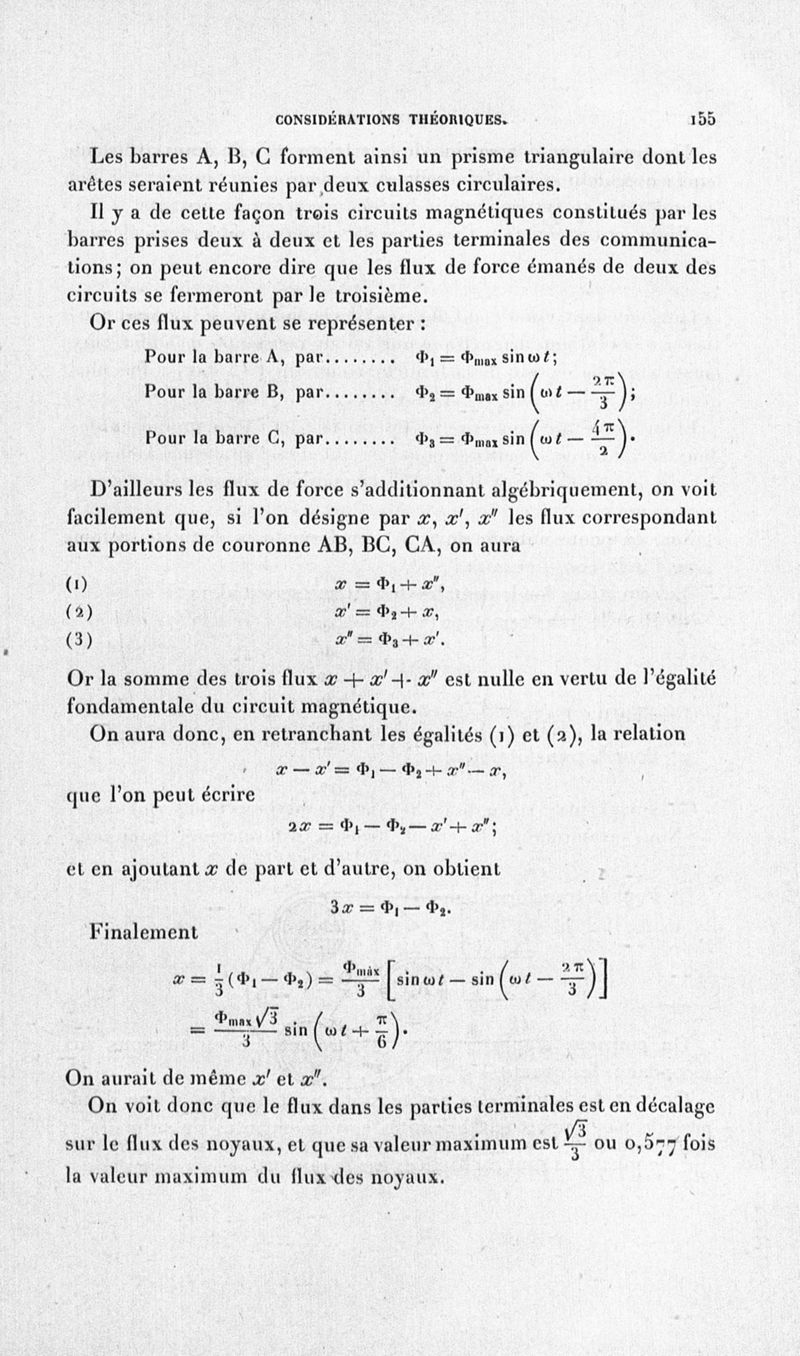 CONSIDÉRATIONS THÉORIQUES. 155

Les barres A, B, C forment ainsi un prisme triangulaire dont les arêtes seraient réunies par deux culasses circulaires.

Il y a de cette façon trois circuits magnétiques constitués par les barres prises deux à deux et les parties terminales des communications; on peut encore dire que les flux de force émanés de deux des circuits se fermeront par le troisième.

Or ces flux peuvent se représenter :

Pour la barre A, par........ $\Phi_1 = \Phi_{max} \sin \omega t$;

Pour la barre B, par........ $\Phi_2 = \Phi_{max} \sin\left(\omega t - \frac{2\pi}{3}\right)$;

Pour la barre C, par........ $\Phi_3 = \Phi_{max} \sin\left(\omega t - \frac{4\pi}{2}\right)$.

D'ailleurs les flux de force s'additionnant algébriquement, on voit facilement que, si l'on désigne par $x$, $x'$, $x''$ les flux correspondant aux portions de couronne AB, BC, CA, on aura

(1) $x = \Phi_1 + x''$,

(2) $x' = \Phi_2 + x$,

(3) $x'' = \Phi_3 + x'$.

Or la somme des trois flux $x + x' + x''$ est nulle en vertu de l'égalité fondamentale du circuit magnétique.

On aura donc, en retranchant les égalités (1) et (2), la relation

$x - x' = \Phi_1 - \Phi_2 + x'' - x$,

que l'on peut écrire

$2x = \Phi_1 - \Phi_2 - x' + x''$;

et en ajoutant $x$ de part et d'autre, on obtient

$3x = \Phi_1 - \Phi_2$.

Finalement

$x = \frac{1}{3}(\Phi_1 - \Phi_2) = \frac{\Phi_{max}}{3}\left[\sin \omega t - \sin\left(\omega t - \frac{2\pi}{3}\right)\right]$

$= \frac{\Phi_{max}\sqrt{3}}{3} \sin\left(\omega t + \frac{\pi}{6}\right)$.

On aurait de même $x'$ et $x''$.

On voit donc que le flux dans les parties terminales est en décalage sur le flux des noyaux, et que sa valeur maximum est $\frac{\sqrt{3}}{3}$ ou 0,577 fois la valeur maximum du flux des noyaux.